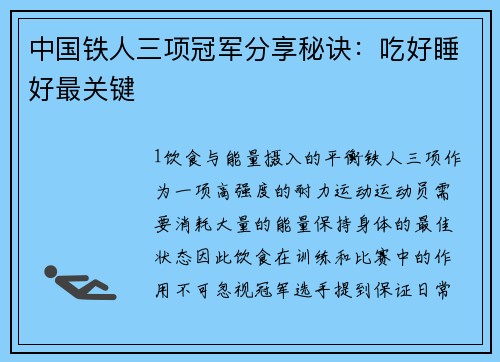 中国铁人三项冠军分享秘诀：吃好睡好最关键

1饮食与能量摄入的平衡铁人三项作为一项高强度的耐力运动运动员需要消耗大量的能量保持身体的最佳状态因此饮食在训练和比赛中的作用不可忽视冠军选手提到保证日常